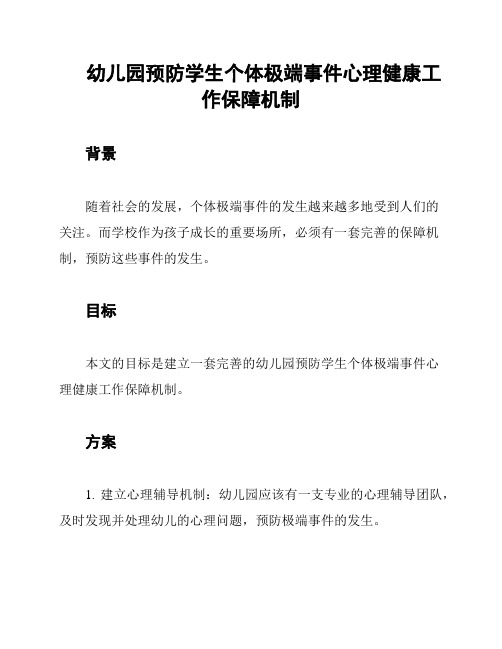 幼儿园预防学生个体极端事件心理健康工作保障机制

背景

随着社会的发展，个体极端事件的发生越来越多地受到人们的关注。而学校作为孩子成长的重要场所，必须有一套完善的保障机制，预防这些事件的发生。

目标

本文的目标是建立一套完善的幼儿园预防学生个体极端事件心理健康工作保障机制。

方案

1. 建立心理辅导机制：幼儿园应该有一支专业的心理辅导团队，及时发现并处理幼儿的心理问题，预防极端事件的发生。